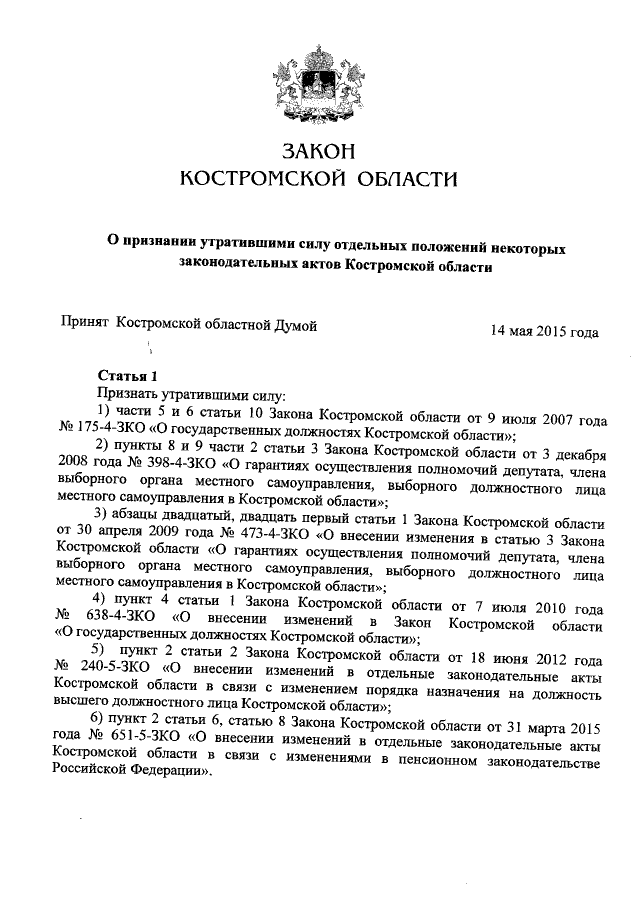 ЗАКОН
КОСТРОМСКОЙ ОБЛАСТИ

О признании утратившими силу отдельных положений некоторых законодательных актов Костромской области

Принят Костромской областной Думой 14 мая 2015 года

Статья 1
Признать утратившими силу:
1) части 5 и 6 статьи 10 Закона Костромской области от 9 июля 2007 года № 175-4-ЗКО «О государственных должностях Костромской области»;
2) пункты 8 и 9 части 2 статьи 3 Закона Костромской области от 3 декабря 2008 года № 398-4-ЗКО «О гарантиях осуществления полномочий депутата, члена выборного органа местного самоуправления, выборного должностного лица местного самоуправления в Костромской области»;
3) абзацы двадцатый, двадцать первый статьи 1 Закона Костромской области от 30 апреля 2009 года № 473-4-ЗКО «О внесении изменения в статью 3 Закона Костромской области «О гарантиях осуществления полномочий депутата, члена выборного органа местного самоуправления, выборного должностного лица местного самоуправления в Костромской области»;
4) пункт 4 статьи 1 Закона Костромской области от 7 июля 2010 года № 638-4-ЗКО «О внесении изменений в Закон Костромской области «О государственных должностях Костромской области»;
5) пункт 2 статьи 2 Закона Костромской области от 18 июня 2012 года № 240-5-ЗКО «О внесении изменений в отдельные законодательные акты Костромской области в связи с изменением порядка назначения на должность высшего должностного лица Костромской области»;
6) пункт 2 статьи 6, статью 8 Закона Костромской области от 31 марта 2015 года № 651-5-ЗКО «О внесении изменений в отдельные законодательные акты Костромской области в связи с изменениями в пенсионном законодательстве Российской Федерации».